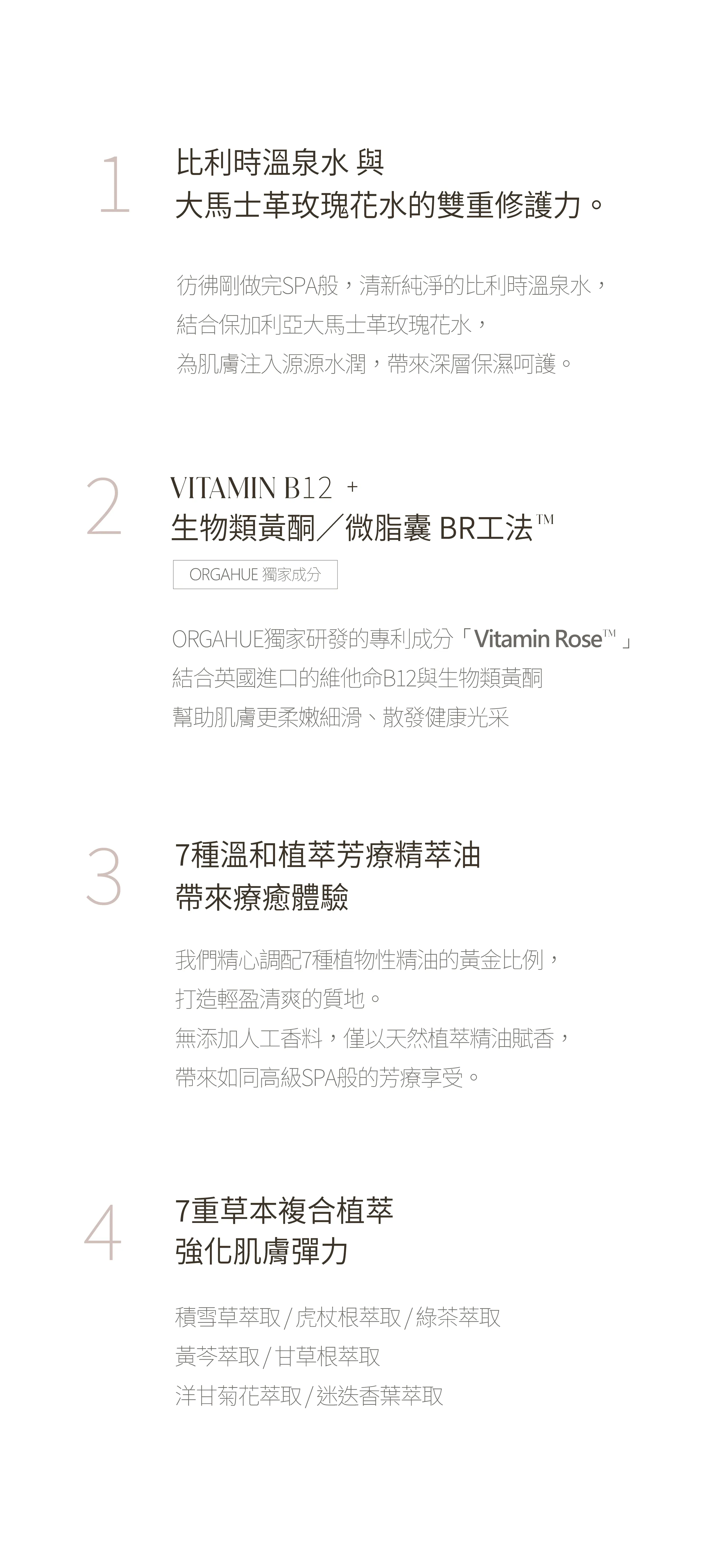 1

比利時溫泉水 與
大馬士革玫瑰花水的雙重修護力。

彷彿剛做完SPA般，清新純淨的比利時溫泉水，
結合保加利亞大馬士革玫瑰花水，
為肌膚注入源源水潤，帶來深層保濕呵護。

2

VITAMIN B12 +
生物類黃酮／微脂囊 BR工法™

ORGAHUE 獨家成分

ORGAHUE獨家研發的專利成分「Vitamin Rose™」
結合英國進口的維他命B12與生物類黃酮
幫助肌膚更柔嫩細滑、散發健康光采

3

7種溫和植萃芳療精萃油
帶來療癒體驗

我們精心調配7種植物性精油的黃金比例，
打造輕盈清爽的質地。
無添加人工香料，僅以天然植萃精油賦香，
帶來如同高級SPA般的芳療享受。

4

7重草本複合植萃
強化肌膚彈力

積雪草萃取/虎杖根萃取/綠茶萃取
黃芩萃取/甘草根萃取
洋甘菊花萃取/迷迭香葉萃取